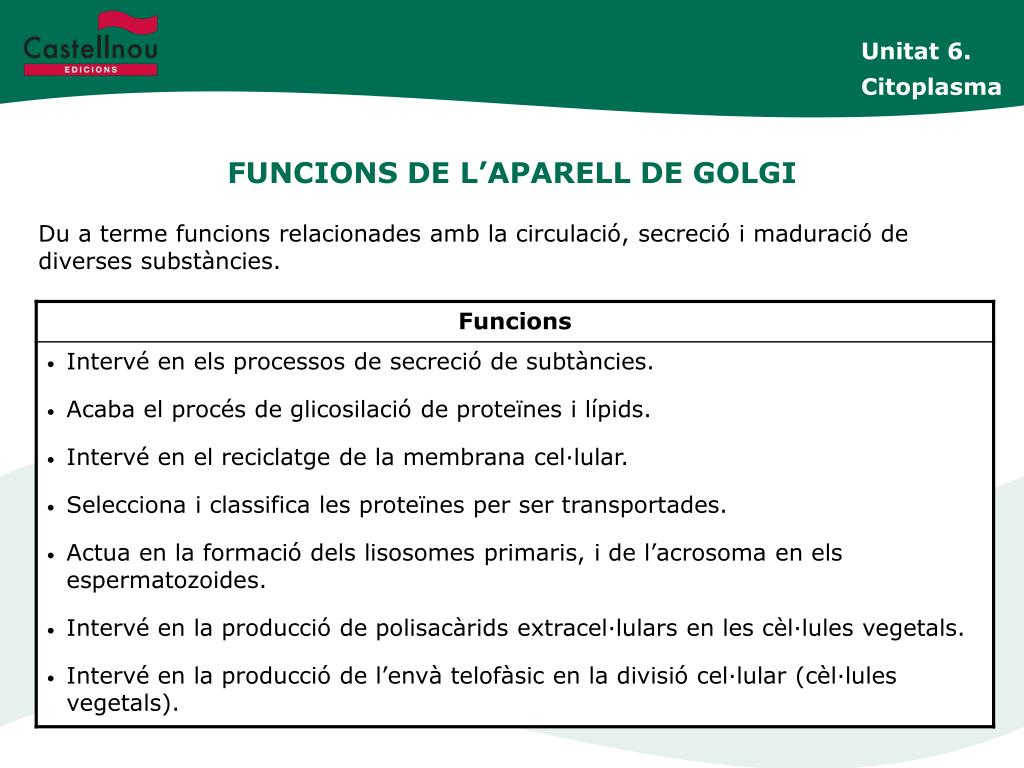 Castellnou
EDICIONS

Unitat 6.
Citoplasma

FUNCIONS DE L’APARELL DE GOLGI

Du a terme funcions relacionades amb la circulació, secreció i maduració de diverses substàncies.

| Funcions |
|---|
| • Intervé en els processos de secreció de subtàncies.<br>• Acaba el procés de glicosilació de proteïnes i lípids.<br>• Intervé en el reciclatge de la membrana cel·lular.<br>• Selecciona i classifica les proteïnes per ser transportades.<br>• Actua en la formació dels lisosomes primaris, i de l’acrosoma en els espermatozoides.<br>• Intervé en la producció de polisacàrids extracel·lulars en les cèl·lules vegetals.<br>• Intervé en la producció de l’envà telofàsic en la divisió cel·lular (cèl·lules vegetals). |